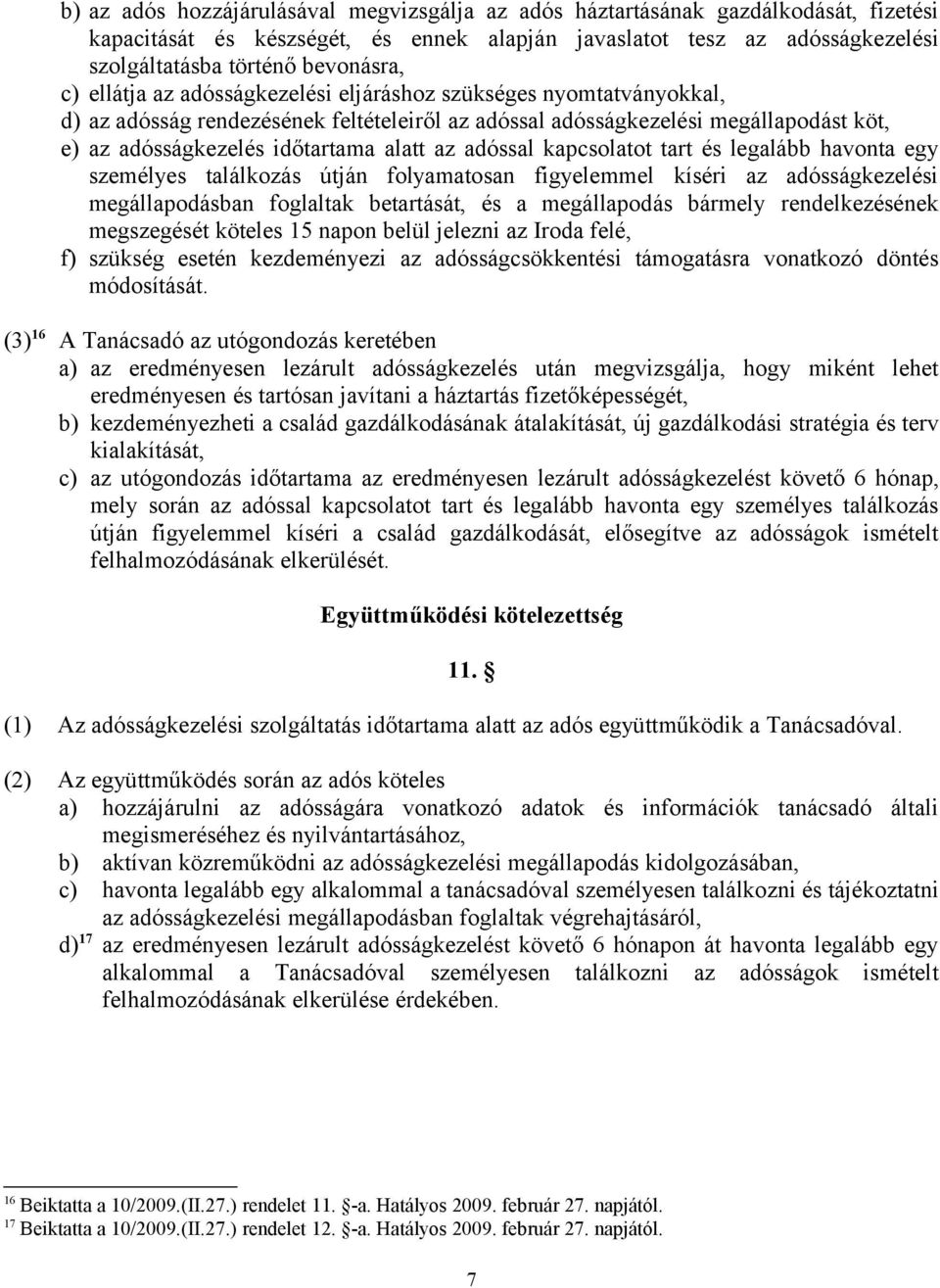 b) az adós hozzájárulásával megvizsgálja az adós háztartásának gazdálkodását, fizetési kapacitását és készségét, és ennek alapján javaslatot tesz az adósságkezelési szolgáltatásba történő bevonásra,
c) ellátja az adósságkezelési eljáráshoz szükséges nyomtatványokkal,
d) az adósság rendezésének feltételeiről az adóssal adósságkezelési megállapodást köt,
e) az adósságkezelés időtartama alatt az adóssal kapcsolatot tart és legalább havonta egy személyes találkozás útján folyamatosan figyelemmel kíséri az adósságkezelési megállapodásban foglaltak betartását, és a megállapodás bármely rendelkezésének megszegését köteles 15 napon belül jelezni az Iroda felé,
f) szükség esetén kezdeményezi az adósságcsökkentési támogatásra vonatkozó döntés módosítását.

(3)$^{16}$ A Tanácsadó az utógondozás keretében
a) az eredményesen lezárult adósságkezelés után megvizsgálja, hogy miként lehet eredményesen és tartósan javítani a háztartás fizetőképességét,
b) kezdeményezheti a család gazdálkodásának átalakítását, új gazdálkodási stratégia és terv kialakítását,
c) az utógondozás időtartama az eredményesen lezárult adósságkezelést követő 6 hónap, mely során az adóssal kapcsolatot tart és legalább havonta egy személyes találkozás útján figyelemmel kíséri a család gazdálkodását, elősegítve az adósságok ismételt felhalmozódásának elkerülését.

Együttműködési kötelezettség

11. §

(1) Az adósságkezelési szolgáltatás időtartama alatt az adós együttműködik a Tanácsadóval.

(2) Az együttműködés során az adós köteles
a) hozzájárulni az adósságára vonatkozó adatok és információk tanácsadó általi megismeréséhez és nyilvántartásához,
b) aktívan közreműködni az adósságkezelési megállapodás kidolgozásában,
c) havonta legalább egy alkalommal a tanácsadóval személyesen találkozni és tájékoztatni az adósságkezelési megállapodásban foglaltak végrehajtásáról,
d)$^{17}$ az eredményesen lezárult adósságkezelést követő 6 hónapon át havonta legalább egy alkalommal a Tanácsadóval személyesen találkozni az adósságok ismételt felhalmozódásának elkerülése érdekében.

$^{16}$ Beiktatta a 10/2009.(II.27.) rendelet 11. §-a. Hatályos 2009. február 27. napjától.
$^{17}$ Beiktatta a 10/2009.(II.27.) rendelet 12. §-a. Hatályos 2009. február 27. napjától.

7